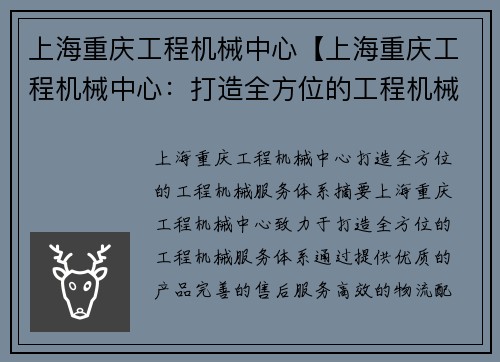 上海重庆工程机械中心【上海重庆工程机械中心：打造全方位的工程机械

上海重庆工程机械中心打造全方位的工程机械服务体系摘要上海重庆工程机械中心致力于打造全方位的工程机械服务体系通过提供优质的产品完善的售后服务高效的物流配